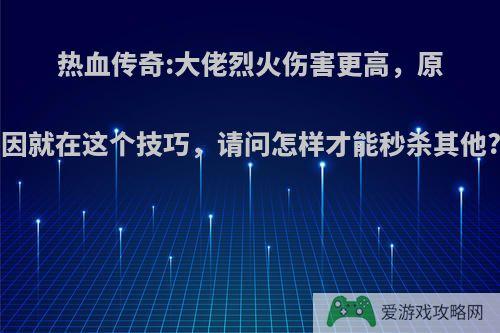 热血传奇:大佬烈火伤害更高，原因就在这个技巧，请问怎样才能秒杀其他?

爱游戏攻略网